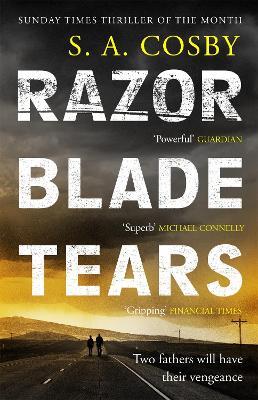 SUNDAY TIMES THRILLER OF THE MONTH

S. A. COSBY

RAZOR

'Powerful' GUARDIAN

BLADE

'Superb' MICHAEL CONNELLY

TEARS

'Gripping' FINANCIAL TIMES

Two fathers will have their vengeance